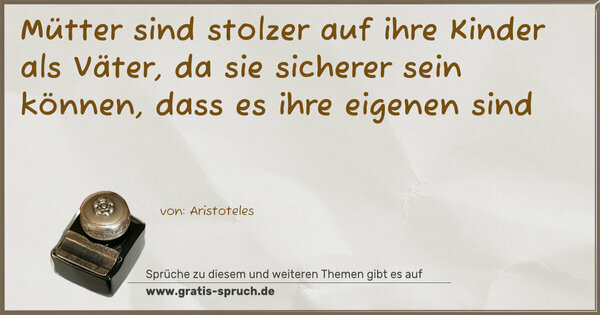 Mütter sind stolzer auf ihre Kinder als Väter, da sie sicherer sein können, dass es ihre eigenen sind

von: Aristoteles

Sprüche zu diesem und weiteren Themen gibt es auf
www.gratis-spruch.de